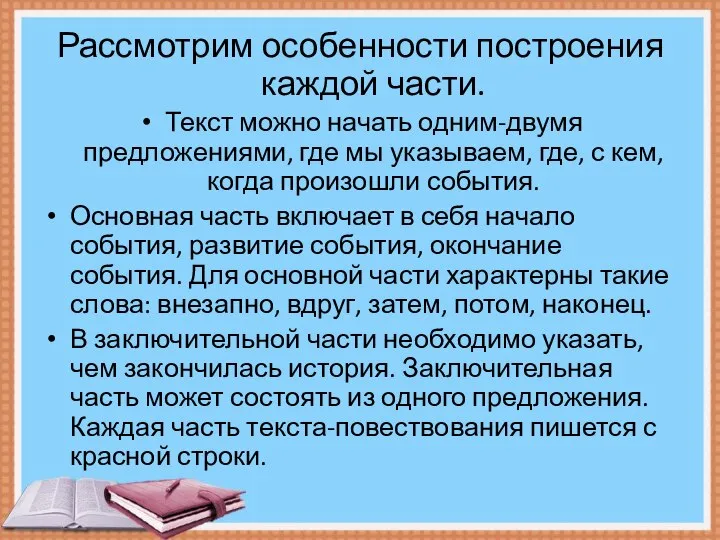 Рассмотрим особенности построения каждой части.

• Текст можно начать одним-двумя предложениями, где мы указываем, где, с кем, когда произошли события.

• Основная часть включает в себя начало события, развитие события, окончание события. Для основной части характерны такие слова: внезапно, вдруг, затем, потом, наконец.

• В заключительной части необходимо указать, чем закончилась история. Заключительная часть может состоять из одного предложения. Каждая часть текста-повествования пишется с красной строки.